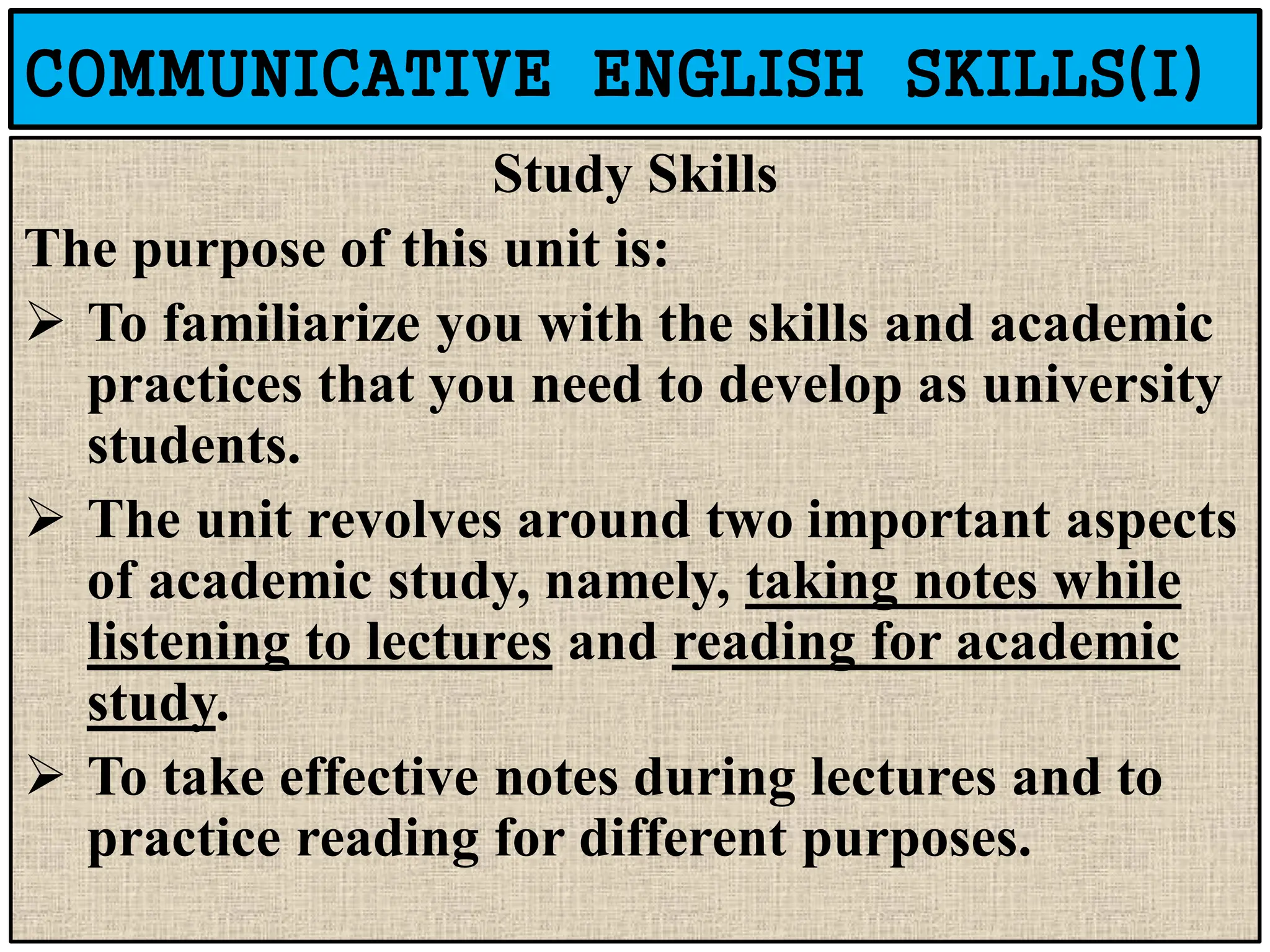 COMMUNICATIVE ENGLISH SKILLS(I)

Study Skills

The purpose of this unit is:

➢ To familiarize you with the skills and academic practices that you need to develop as university students.

➢ The unit revolves around two important aspects of academic study, namely, taking notes while listening to lectures and reading for academic study.

➢ To take effective notes during lectures and to practice reading for different purposes.